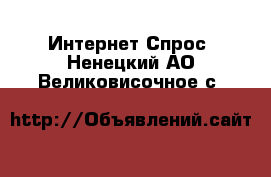 Интернет Спрос
Ненецкий АО
Великовисочное с

http://Объявлений.сайт